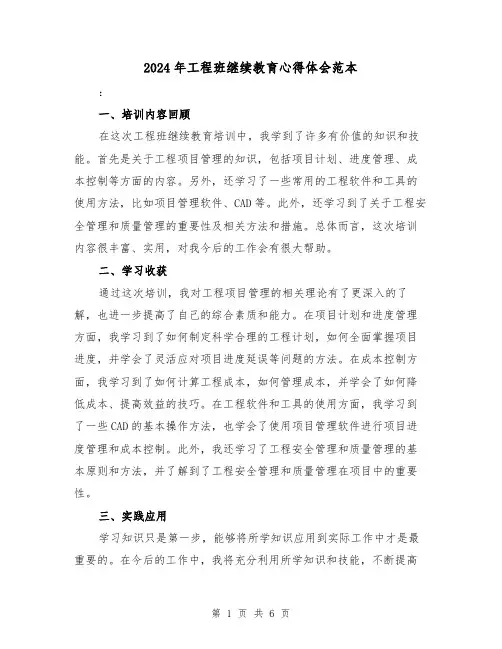 2024年工程班继续教育心得体会范本

:

一、培训内容回顾

在这次工程班继续教育培训中，我学到了许多有价值的知识和技能。首先是关于工程项目管理的知识，包括项目计划、进度管理、成本控制等方面的内容。另外，还学习了一些常用的工程软件和工具的使用方法，比如项目管理软件、CAD等。此外，还学习到了关于工程安全管理和质量管理的重要性及相关方法和措施。总体而言，这次培训内容很丰富、实用，对我今后的工作会有很大帮助。

二、学习收获

通过这次培训，我对工程项目管理的相关理论有了更深入的了解，也进一步提高了自己的综合素质和能力。在项目计划和进度管理方面，我学习到了如何制定科学合理的工程计划，如何全面掌握项目进度，并学会了灵活应对项目进度延误等问题的方法。在成本控制方面，我学习到了如何计算工程成本，如何管理成本，并学会了如何降低成本、提高效益的技巧。在工程软件和工具的使用方面，我学习到了一些CAD的基本操作方法，也学会了使用项目管理软件进行项目进度管理和成本控制。此外，我还学习了工程安全管理和质量管理的基本原则和方法，并了解到了工程安全管理和质量管理在项目中的重要性。

三、实践应用

学习知识只是第一步，能够将所学知识应用到实际工作中才是最重要的。在今后的工作中，我将充分利用所学知识和技能，不断提高

第 1 页 共 6 页